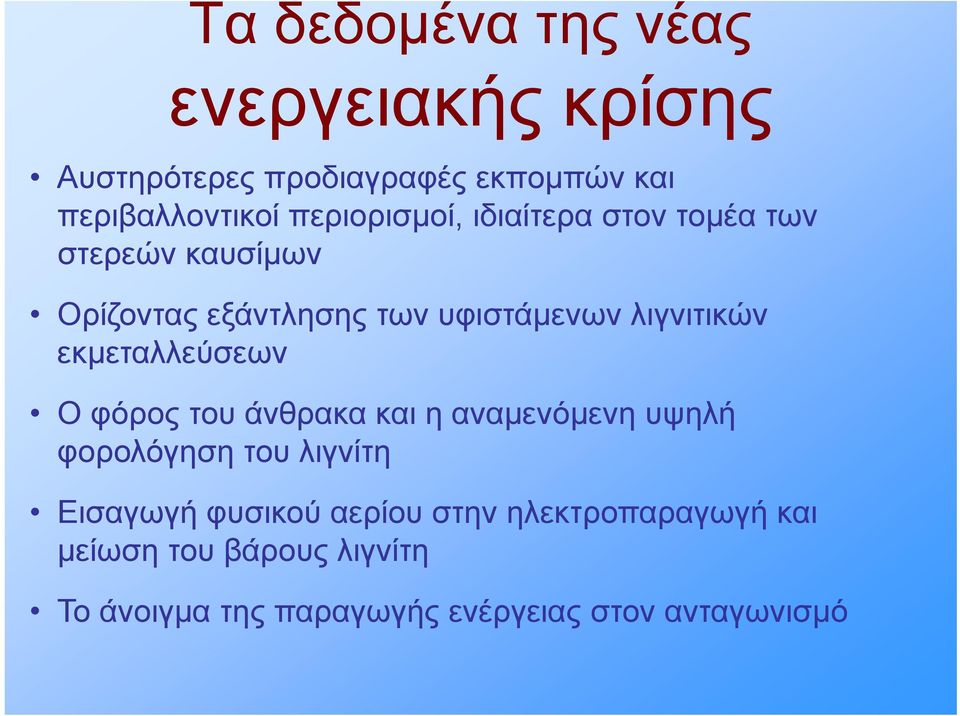 Τα δεδομένα της νέας ενεργειακής κρίσης

• Αυστηρότερες προδιαγραφές εκπομπών και περιβαλλοντικοί περιορισμοί, ιδιαίτερα στον τομέα των στερεών καυσίμων

• Ορίζοντας εξάντλησης των υφιστάμενων λιγνιτικών εκμεταλλεύσεων

• Ο φόρος του άνθρακα και η αναμενόμενη υψηλή φορολόγηση του λιγνίτη

• Εισαγωγή φυσικού αερίου στην ηλεκτροπαραγωγή και μείωση του βάρους λιγνίτη

• Το άνοιγμα της παραγωγής ενέργειας στον ανταγωνισμό